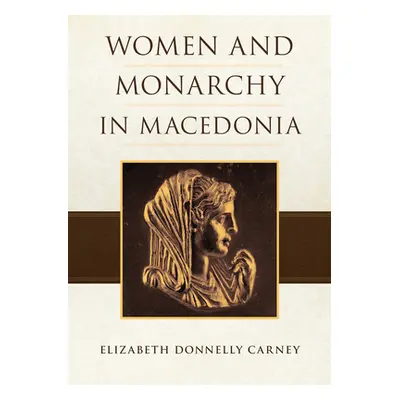 WOMEN AND MONARCHY IN MACEDONIA

ELIZABETH DONNELLY CARNEY